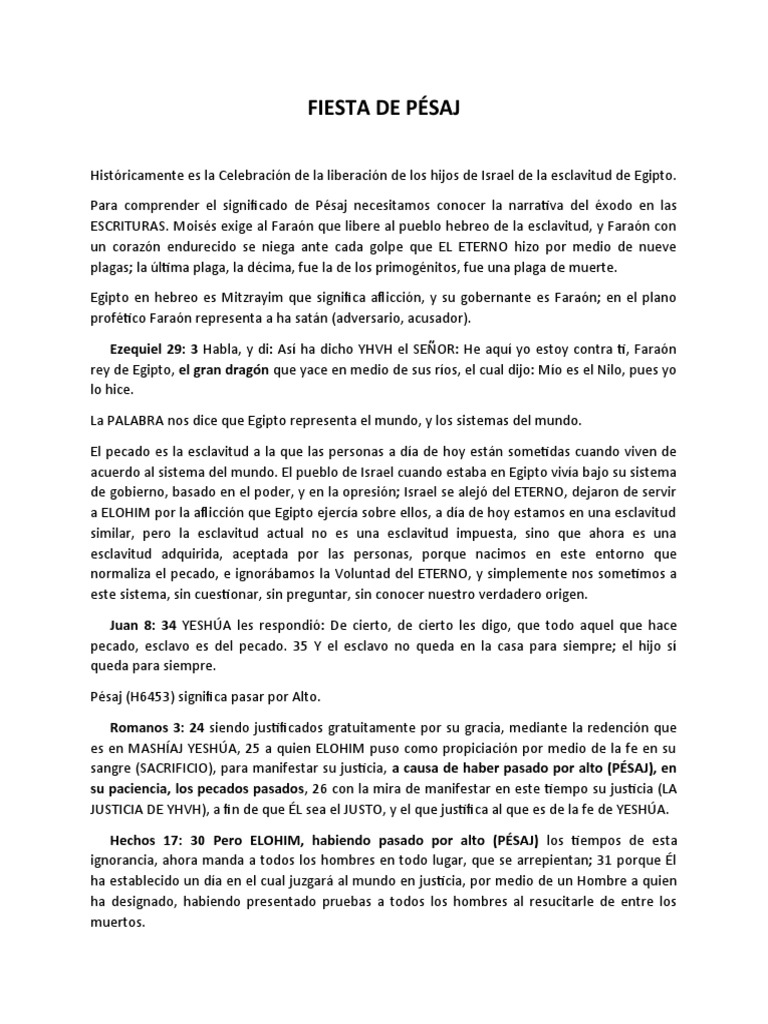 FIESTA DE PÉSAJ

Históricamente es la Celebración de la liberación de los hijos de Israel de la esclavitud de Egipto.

Para comprender el significado de Pésaj necesitamos conocer la narrativa del éxodo en las ESCRITURAS. Moisés exige al Faraón que libere al pueblo hebreo de la esclavitud, y Faraón con un corazón endurecido se niega ante cada golpe que EL ETERNO hizo por medio de nueve plagas; la última plaga, la décima, fue la de los primogénitos, fue una plaga de muerte.

Egipto en hebreo es Mitzrayim que significa aflicción, y su gobernante es Faraón; en el plano profético Faraón representa a ha satán (adversario, acusador).

Ezequiel 29: 3 Habla, y di: Así ha dicho YHVH el SEÑOR: He aquí yo estoy contra ti, Faraón rey de Egipto, el gran dragón que yace en medio de sus ríos, el cual dijo: Mío es el Nilo, pues yo lo hice.

La PALABRA nos dice que Egipto representa el mundo, y los sistemas del mundo.

El pecado es la esclavitud a la que las personas a día de hoy están sometidas cuando viven de acuerdo al sistema del mundo. El pueblo de Israel cuando estaba en Egipto vivía bajo su sistema de gobierno, basado en el poder, y en la opresión; Israel se alejó del ETERNO, dejaron de servir a ELOHIM por la aflicción que Egipto ejercía sobre ellos, a día de hoy estamos en una esclavitud similar, pero la esclavitud actual no es una esclavitud impuesta, sino que ahora es una esclavitud adquirida, aceptada por las personas, porque nacimos en este entorno que normaliza el pecado, e ignorábamos la Voluntad del ETERNO, y simplemente nos sometimos a este sistema, sin cuestionar, sin preguntar, sin conocer nuestro verdadero origen.

Juan 8: 34 YESHÚA les respondió: De cierto, de cierto les digo, que todo aquel que hace pecado, esclavo es del pecado. 35 Y el esclavo no queda en la casa para siempre; el hijo sí queda para siempre.

Pésaj (H6453) significa pasar por Alto.

Romanos 3: 24 siendo justificados gratuitamente por su gracia, mediante la redención que es en MASHÍAJ YESHÚA, 25 a quien ELOHIM puso como propiciación por medio de la fe en su sangre (SACRIFICIO), para manifestar su justicia, a causa de haber pasado por alto (PÉSAJ), en su paciencia, los pecados pasados, 26 con la mira de manifestar en este tiempo su justicia (LA JUSTICIA DE YHVH), a fin de que ÉL sea el JUSTO, y el que justifica al que es de la fe de YESHÚA.

Hechos 17: 30 Pero ELOHIM, habiendo pasado por alto (PÉSAJ) los tiempos de esta ignorancia, ahora manda a todos los hombres en todo lugar, que se arrepientan; 31 porque Él ha establecido un día en el cual juzgará al mundo en justicia, por medio de un Hombre a quien ha designado, habiendo presentado pruebas a todos los hombres al resucitarle de entre los muertos.